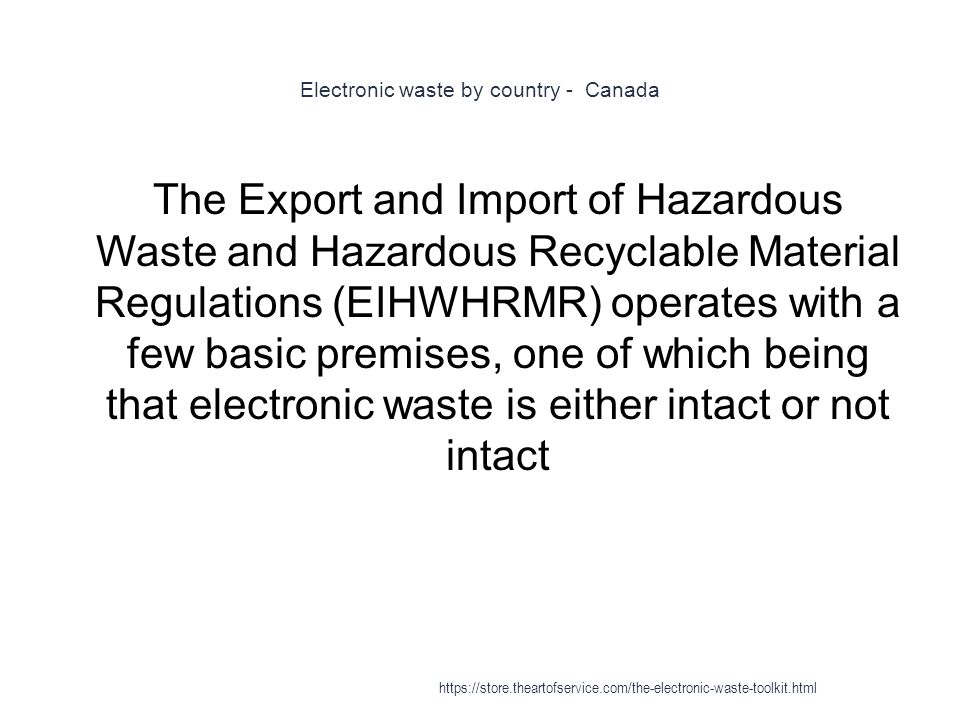 Electronic waste by country - Canada

The Export and Import of Hazardous Waste and Hazardous Recyclable Material Regulations (EIHWHRMR) operates with a few basic premises, one of which being that electronic waste is either intact or not intact

https://store.theartofservice.com/the-electronic-waste-toolkit.html